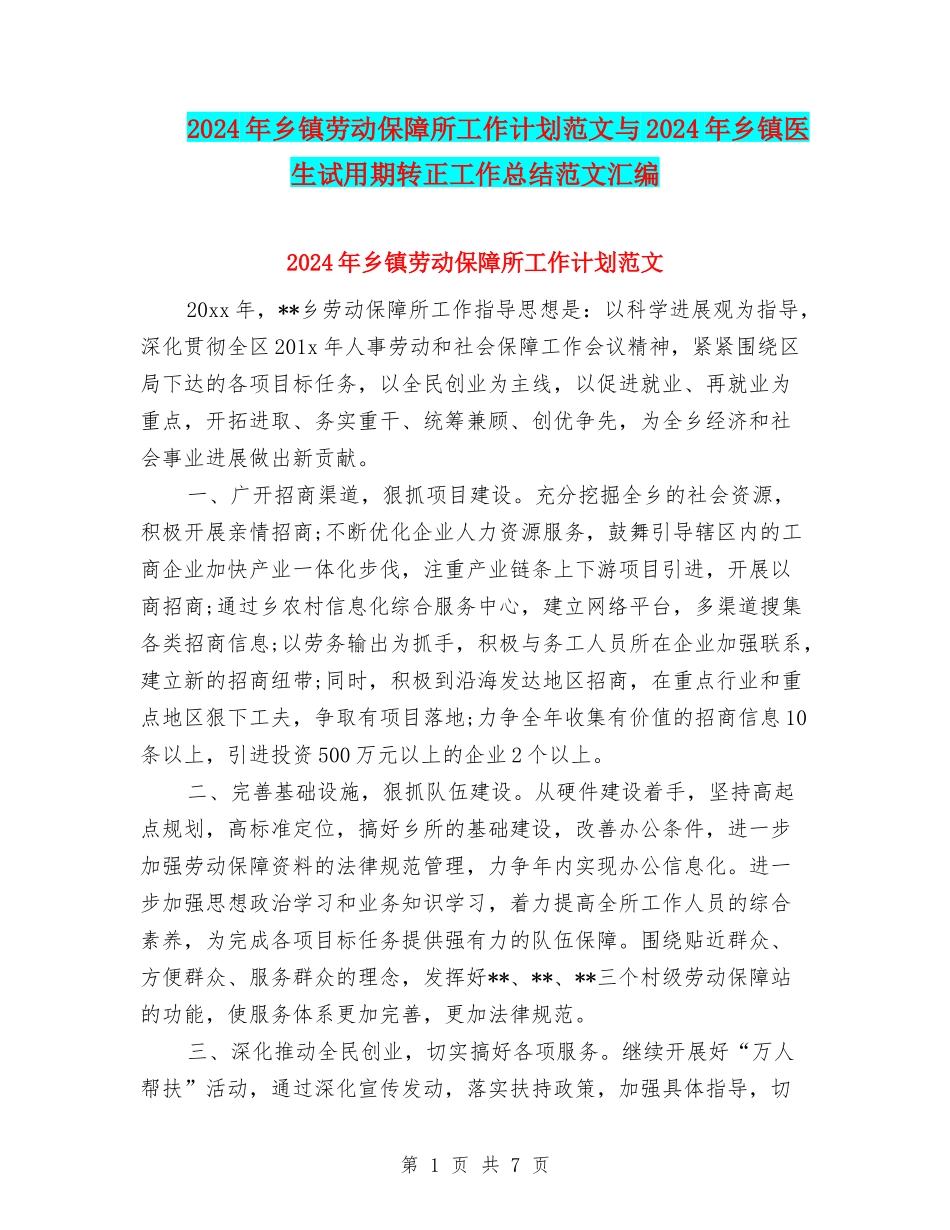 2024年乡镇劳动保障所工作计划范文与2024年乡镇医生试用期转正工作总结范文汇编

2024年乡镇劳动保障所工作计划范文

20xx年，**乡劳动保障所工作指导思想是：以科学进展观为指导，深化贯彻全区201x年人事劳动和社会保障工作会议精神，紧紧围绕区局下达的各项目标任务，以全民创业为主线，以促进就业、再就业为重点，开拓进取、务实重干、统筹兼顾、创优争先，为全乡经济和社会事业进展做出新贡献。

一、广开招商渠道，狠抓项目建设。充分挖掘全乡的社会资源，积极开展亲情招商;不断优化企业人力资源服务，鼓舞引导辖区内的工商企业加快产业一体化步伐，注重产业链条上下游项目引进，开展以商招商;通过乡农村信息化综合服务中心，建立网络平台，多渠道搜集各类招商信息;以劳务输出为抓手，积极与务工人员所在企业加强联系，建立新的招商纽带;同时，积极到沿海发达地区招商，在重点行业和重点地区狠下工夫，争取有项目落地;力争全年收集有价值的招商信息10条以上，引进投资500万元以上的企业2个以上。

二、完善基础设施，狠抓队伍建设。从硬件建设着手，坚持高起点规划，高标准定位，搞好乡所的基础建设，改善办公条件，进一步加强劳动保障资料的法律规范管理，力争年内实现办公信息化。进一步加强思想政治学习和业务知识学习，着力提高全所工作人员的综合素养，为完成各项目标任务提供强有力的队伍保障。围绕贴近群众、方便群众、服务群众的理念，发挥好**、**、**三个村级劳动保障站的功能，使服务体系更加完善，更加法律规范。

三、深化推动全民创业，切实搞好各项服务。继续开展好“万人帮扶”活动，通过深化宣传发动，落实扶持政策，加强具体指导，切

第 1 页 共 7 页